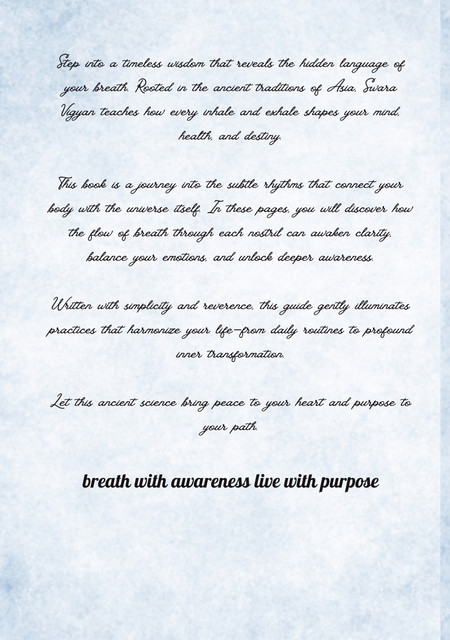 Step into a timeless wisdom that reveals the hidden language of your breath. Rooted in the ancient traditions of Asia, Swara Vigyan teaches how every inhale and exhale shapes your mind, health, and destiny.

This book is a journey into the subtle rhythms that connect your body with the universe itself. In these pages, you will discover how the flow of breath through each nostril can awaken clarity, balance your emotions, and unlock deeper awareness.

Written with simplicity and reverence, this guide gently illuminates practices that harmonize your life—from daily routines to profound inner transformation.

Let this ancient science bring peace to your heart and purpose to your path.

breath with awareness live with purpose